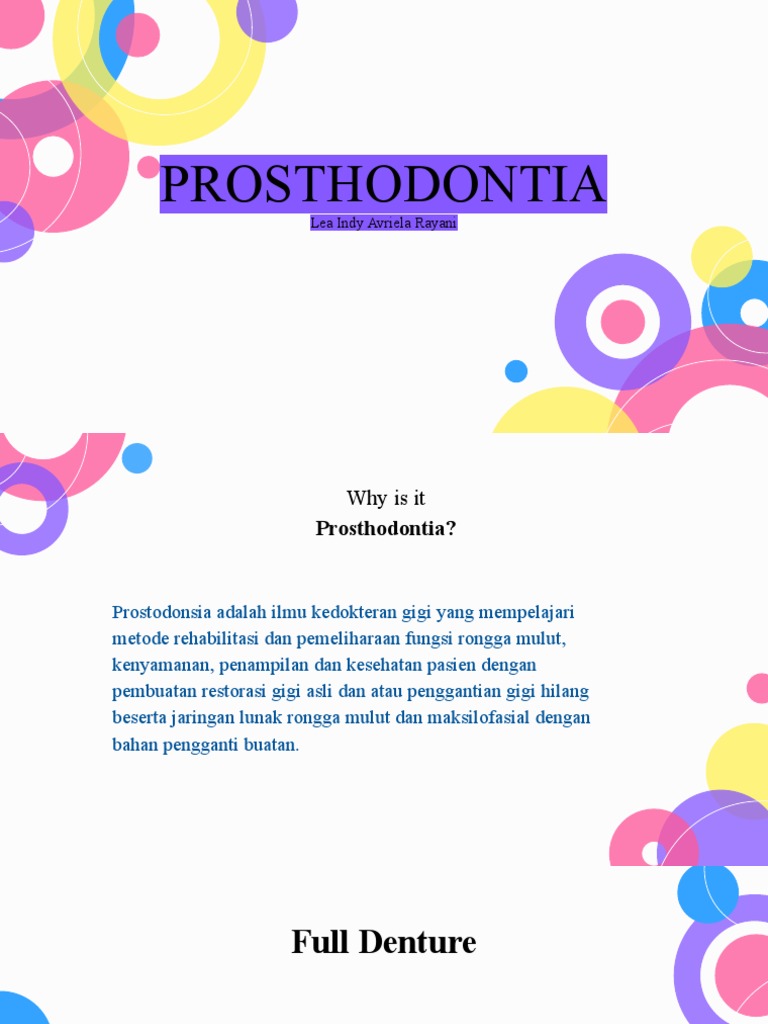 PROSTHODONTIA
Lea Indy Avriela Rayani

Why is it
Prosthodontia?

Prostodonsia adalah ilmu kedokteran gigi yang mempelajari metode rehabilitasi dan pemeliharaan fungsi rongga mulut, kenyamanan, penampilan dan kesehatan pasien dengan pembuatan restorasi gigi asli dan atau penggantian gigi hilang beserta jaringan lunak rongga mulut dan maksilofasial dengan bahan pengganti buatan.

Full Denture